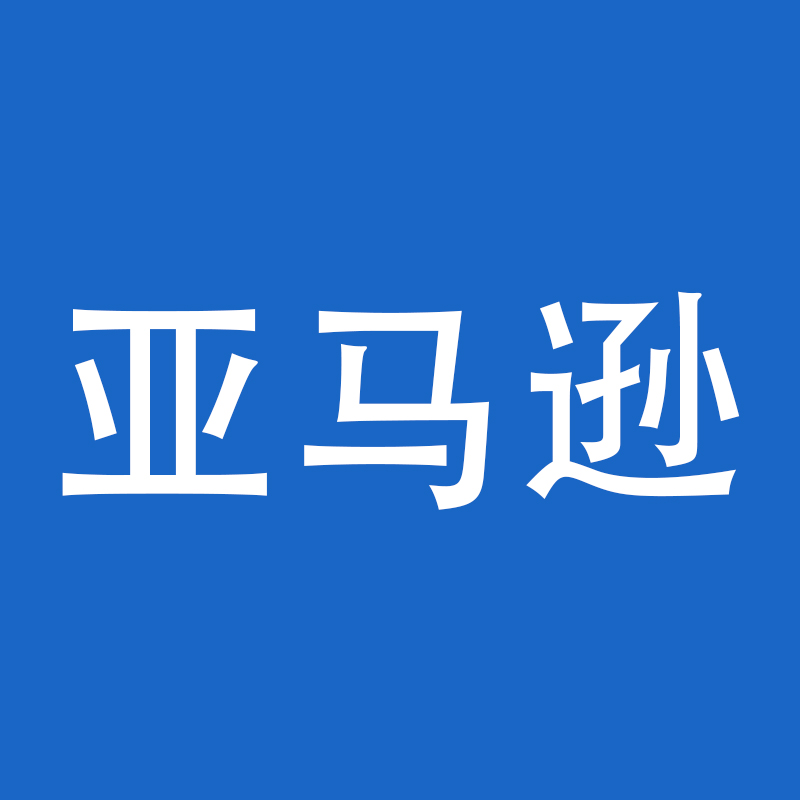 亚马逊